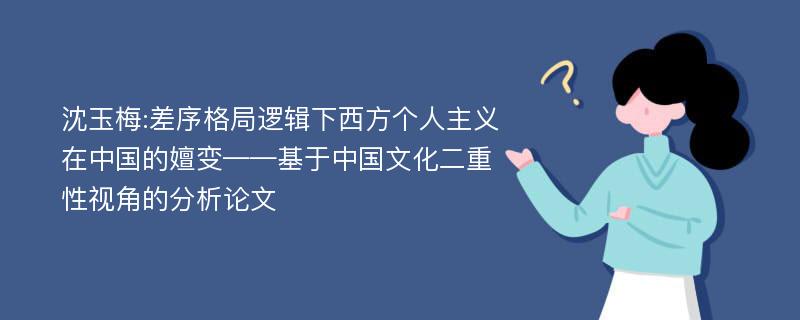 沈玉梅:差序格局逻辑下西方个人主义在中国的嬗变——基于中国文化二重性视角的分析论文

?